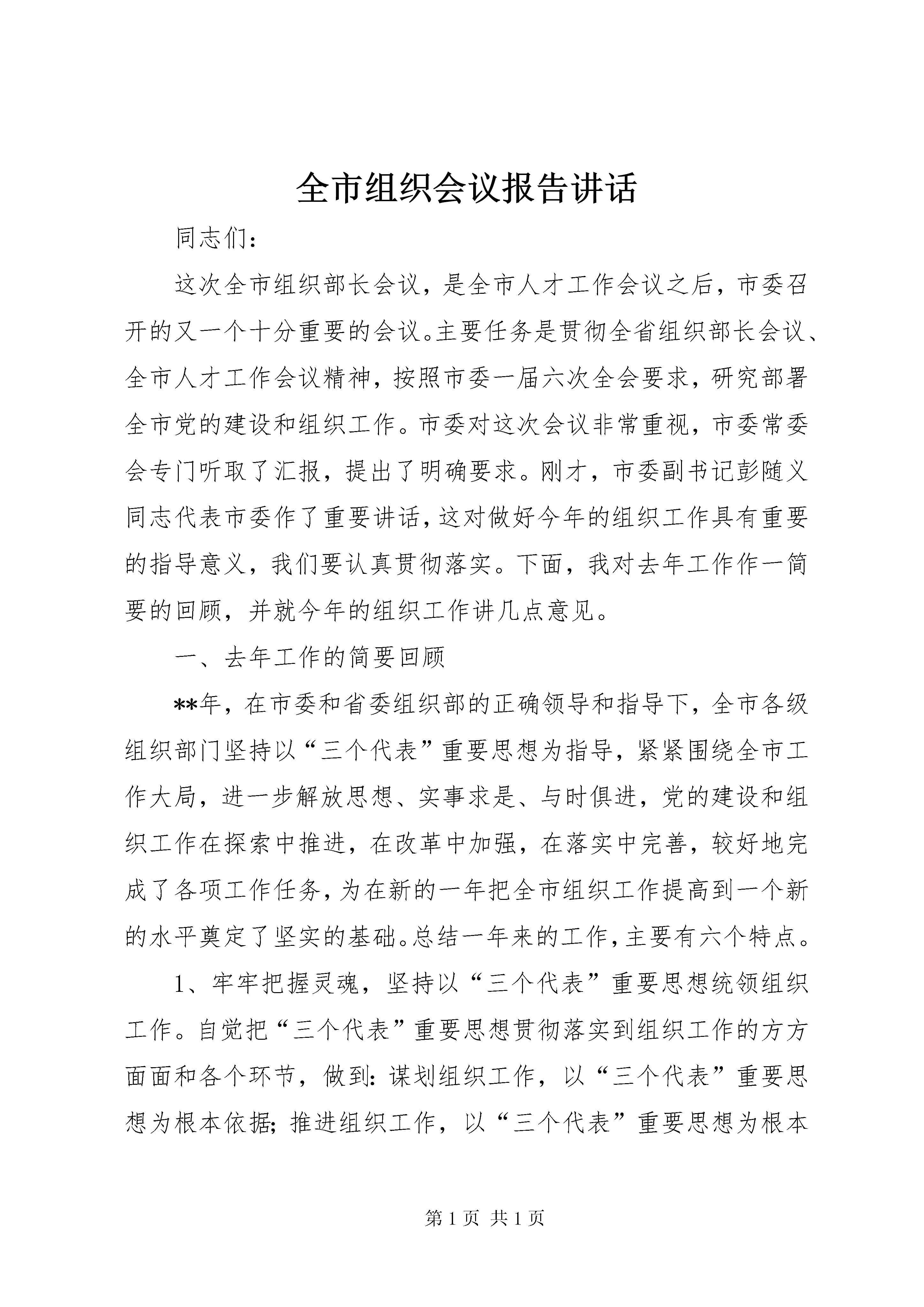 全市组织会议报告讲话

同志们：

这次全市组织部长会议，是全市人才工作会议之后，市委召开的又一个十分重要的会议。主要任务是贯彻全省组织部长会议、全市人才工作会议精神，按照市委一届六次全会要求，研究部署全市党的建设和组织工作。市委对这次会议非常重视，市委常委会专门听取了汇报，提出了明确要求。刚才，市委副书记彭随义同志代表市委作了重要讲话，这对做好今年的组织工作具有重要的指导意义，我们要认真贯彻落实。下面，我对去年工作作一简要的回顾，并就今年的组织工作讲几点意见。

一、去年工作的简要回顾

**年，在市委和省委组织部的正确领导和指导下，全市各级组织部门坚持以“三个代表”重要思想为指导，紧紧围绕全市工作大局，进一步解放思想、实事求是、与时俱进，党的建设和组织工作在探索中推进，在改革中加强，在落实中完善，较好地完成了各项工作任务，为在新的一年把全市组织工作提高到一个新的水平奠定了坚实的基础。总结一年来的工作，主要有六个特点。

1、牢牢把握灵魂，坚持以“三个代表”重要思想统领组织工作。自觉把“三个代表”重要思想贯彻落实到组织工作的方方面面和各个环节，做到：谋划组织工作，以“三个代表”重要思想为根本依据；推进组织工作，以“三个代表”重要思想为根本

第 1 页 共 1 页